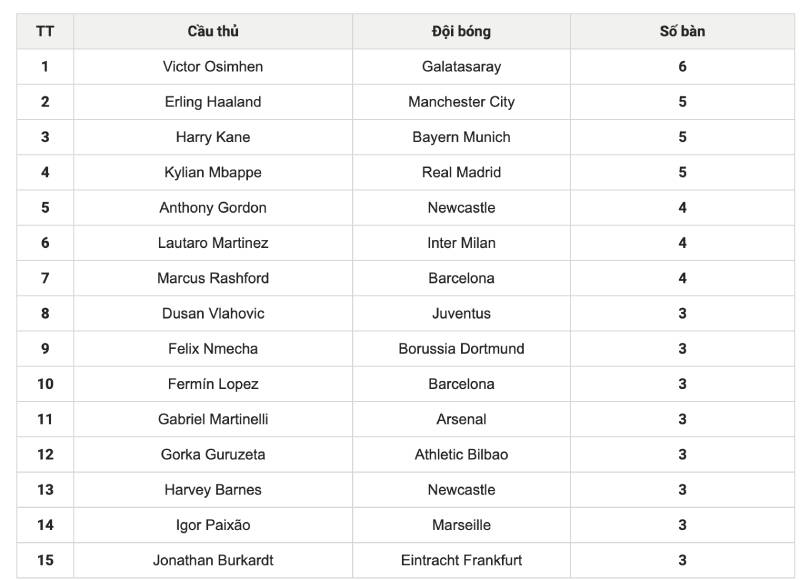 | TT | Cầu thủ | Đội bóng | Số bàn |
|---|---|---|---|
| 1 | Victor Osimhen | Galatasaray | 6 |
| 2 | Erling Haaland | Manchester City | 5 |
| 3 | Harry Kane | Bayern Munich | 5 |
| 4 | Kylian Mbappe | Real Madrid | 5 |
| 5 | Anthony Gordon | Newcastle | 4 |
| 6 | Lautaro Martinez | Inter Milan | 4 |
| 7 | Marcus Rashford | Barcelona | 4 |
| 8 | Dusan Vlahovic | Juventus | 3 |
| 9 | Felix Nmecha | Borussia Dortmund | 3 |
| 10 | Fermín Lopez | Barcelona | 3 |
| 11 | Gabriel Martinelli | Arsenal | 3 |
| 12 | Gorka Guruzeta | Athletic Bilbao | 3 |
| 13 | Harvey Barnes | Newcastle | 3 |
| 14 | Igor Paixão | Marseille | 3 |
| 15 | Jonathan Burkardt | Eintracht Frankfurt | 3 |